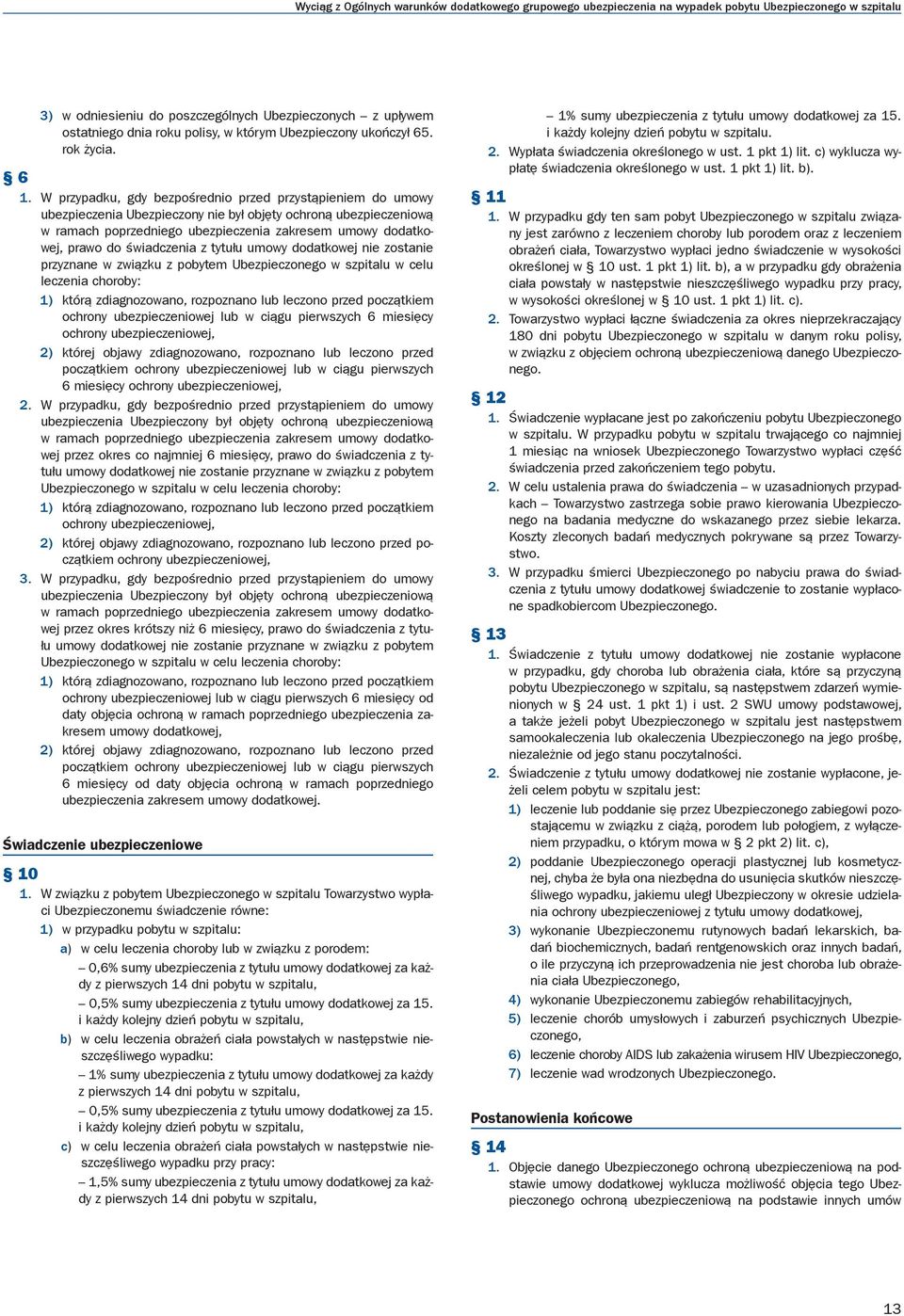 Wyciąg z Ogólnych warunków dodatkowego grupowego ubezpieczenia na wypadek pobytu Ubezpieczonego w szpitalu

3) w odniesieniu do poszczególnych Ubezpieczonych – z upływem ostatniego dnia roku polisy, w którym Ubezpieczony ukończył 65. rok życia.

§ 6

1. W przypadku, gdy bezpośrednio przed przystąpieniem do umowy ubezpieczenia Ubezpieczony nie był objęty ochroną ubezpieczeniową w ramach poprzedniego ubezpieczenia zakresem umowy dodatkowej, prawo do świadczenia z tytułu umowy dodatkowej nie zostanie przyznane w związku z pobytem Ubezpieczonego w szpitalu w celu leczenia choroby:
1) którą zdiagnozowano, rozpoznano lub leczono przed początkiem ochrony ubezpieczeniowej lub w ciągu pierwszych 6 miesięcy ochrony ubezpieczeniowej,
2) której objawy zdiagnozowano, rozpoznano lub leczono przed początkiem ochrony ubezpieczeniowej lub w ciągu pierwszych 6 miesięcy ochrony ubezpieczeniowej,
2. W przypadku, gdy bezpośrednio przed przystąpieniem do umowy ubezpieczenia Ubezpieczony był objęty ochroną ubezpieczeniową w ramach poprzedniego ubezpieczenia zakresem umowy dodatkowej przez okres co najmniej 6 miesięcy, prawo do świadczenia z tytułu umowy dodatkowej nie zostanie przyznane w związku z pobytem Ubezpieczonego w szpitalu w celu leczenia choroby:
1) którą zdiagnozowano, rozpoznano lub leczono przed początkiem ochrony ubezpieczeniowej,
2) której objawy zdiagnozowano, rozpoznano lub leczono przed początkiem ochrony ubezpieczeniowej,
3. W przypadku, gdy bezpośrednio przed przystąpieniem do umowy ubezpieczenia Ubezpieczony był objęty ochroną ubezpieczeniową w ramach poprzedniego ubezpieczenia zakresem umowy dodatkowej przez okres krótszy niż 6 miesięcy, prawo do świadczenia z tytułu umowy dodatkowej nie zostanie przyznane w związku z pobytem Ubezpieczonego w szpitalu w celu leczenia choroby:
1) którą zdiagnozowano, rozpoznano lub leczono przed początkiem ochrony ubezpieczeniowej lub w ciągu pierwszych 6 miesięcy od daty objęcia ochroną w ramach poprzedniego ubezpieczenia zakresem umowy dodatkowej,
2) której objawy zdiagnozowano, rozpoznano lub leczono przed początkiem ochrony ubezpieczeniowej lub w ciągu pierwszych 6 miesięcy od daty objęcia ochroną w ramach poprzedniego ubezpieczenia zakresem umowy dodatkowej.

Świadczenie ubezpieczeniowe

§ 10

1. W związku z pobytem Ubezpieczonego w szpitalu Towarzystwo wypłaci Ubezpieczonemu świadczenie równe:
1) w przypadku pobytu w szpitalu:
a) w celu leczenia choroby lub w związku z porodem:
– 0,6% sumy ubezpieczenia z tytułu umowy dodatkowej za każdy z pierwszych 14 dni pobytu w szpitalu,
– 0,5% sumy ubezpieczenia z tytułu umowy dodatkowej za 15. i każdy kolejny dzień pobytu w szpitalu,
b) w celu leczenia obrażeń ciała powstałych w następstwie nieszczęśliwego wypadku:
– 1% sumy ubezpieczenia z tytułu umowy dodatkowej za każdy z pierwszych 14 dni pobytu w szpitalu,
– 0,5% sumy ubezpieczenia z tytułu umowy dodatkowej za 15. i każdy kolejny dzień pobytu w szpitalu,
c) w celu leczenia obrażeń ciała powstałych w następstwie nieszczęśliwego wypadku przy pracy:
– 1,5% sumy ubezpieczenia z tytułu umowy dodatkowej za każdy z pierwszych 14 dni pobytu w szpitalu,
– 1% sumy ubezpieczenia z tytułu umowy dodatkowej za 15. i każdy kolejny dzień pobytu w szpitalu.
2. Wypłata świadczenia określonego w ust. 1 pkt 1) lit. c) wyklucza wypłatę świadczenia określonego w ust. 1 pkt 1) lit. b).

§ 11

1. W przypadku gdy ten sam pobyt Ubezpieczonego w szpitalu związany jest zarówno z leczeniem choroby lub porodem oraz z leczeniem obrażeń ciała, Towarzystwo wypłaci jedno świadczenie w wysokości określonej w § 10 ust. 1 pkt 1) lit. b), a w przypadku gdy obrażenia ciała powstały w następstwie nieszczęśliwego wypadku przy pracy, w wysokości określonej w § 10 ust. 1 pkt 1) lit. c).
2. Towarzystwo wypłaci łączne świadczenia za okres nieprzekraczający 180 dni pobytu Ubezpieczonego w szpitalu w danym roku polisy, w związku z objęciem ochroną ubezpieczeniową danego Ubezpieczonego.

§ 12

1. Świadczenie wypłacane jest po zakończeniu pobytu Ubezpieczonego w szpitalu. W przypadku pobytu w szpitalu trwającego co najmniej 1 miesiąc na wniosek Ubezpieczonego Towarzystwo wypłaci część świadczenia przed zakończeniem tego pobytu.
2. W celu ustalenia prawa do świadczenia – w uzasadnionych przypadkach – Towarzystwo zastrzega sobie prawo kierowania Ubezpieczonego na badania medyczne do wskazanego przez siebie lekarza. Koszty zleconych badań medycznych pokrywane są przez Towarzystwo.
3. W przypadku śmierci Ubezpieczonego po nabyciu prawa do świadczenia z tytułu umowy dodatkowej świadczenie to zostanie wypłacone spadkobiercom Ubezpieczonego.

§ 13

1. Świadczenie z tytułu umowy dodatkowej nie zostanie wypłacone w przypadku, gdy choroba lub obrażenia ciała, które są przyczyną pobytu Ubezpieczonego w szpitalu, są następstwem zdarzeń wymienionych w § 24 ust. 1 pkt 1) i ust. 2 SWU umowy podstawowej, a także jeżeli pobyt Ubezpieczonego w szpitalu jest następstwem samookaleczenia lub okaleczenia Ubezpieczonego na jego prośbę, niezależnie od jego stanu poczytalności.
2. Świadczenie z tytułu umowy dodatkowej nie zostanie wypłacone, jeżeli celem pobytu w szpitalu jest:
1) leczenie lub poddanie się przez Ubezpieczonego zabiegowi pozostającemu w związku z ciążą, porodem lub połogiem, z wyłączeniem przypadku, o którym mowa w § 2 pkt 2) lit. c),
2) poddanie Ubezpieczonego operacji plastycznej lub kosmetycznej, chyba że była ona niezbędna do usunięcia skutków nieszczęśliwego wypadku, jakiemu uległ Ubezpieczony w okresie udzielania ochrony ubezpieczeniowej z tytułu umowy dodatkowej,
3) wykonanie Ubezpieczonemu rutynowych badań lekarskich, badań biochemicznych, badań rentgenowskich oraz innych badań, o ile przyczyną ich przeprowadzenia nie jest choroba lub obrażenia ciała Ubezpieczonego,
4) wykonanie Ubezpieczonemu zabiegów rehabilitacyjnych,
5) leczenie chorób umysłowych i zaburzeń psychicznych Ubezpieczonego,
6) leczenie choroby AIDS lub zakażenia wirusem HIV Ubezpieczonego,
7) leczenie wad wrodzonych Ubezpieczonego.

Postanowienia końcowe

§ 14

1. Objęcie danego Ubezpieczonego ochroną ubezpieczeniową na podstawie umowy dodatkowej wyklucza możliwość objęcia tego Ubezpieczonego ochroną ubezpieczeniową na podstawie innych umów

13